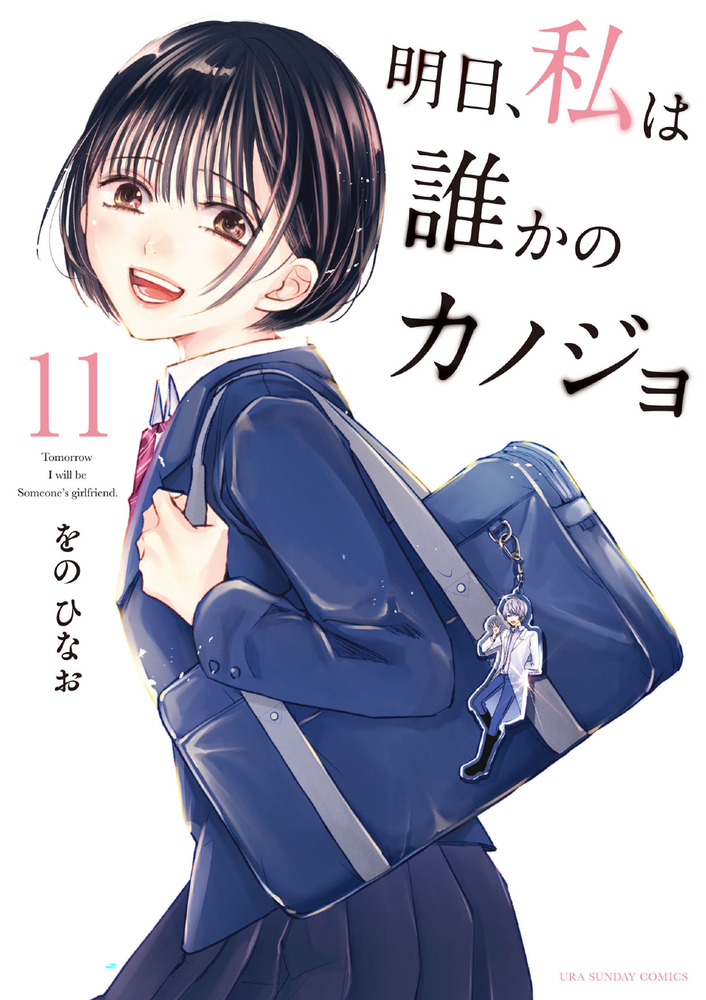 明日、私は誰かのカノジョ

11

Tomorrow I will be Someone's girlfriend.

をの ひなお

URA SUNDAY COMICS